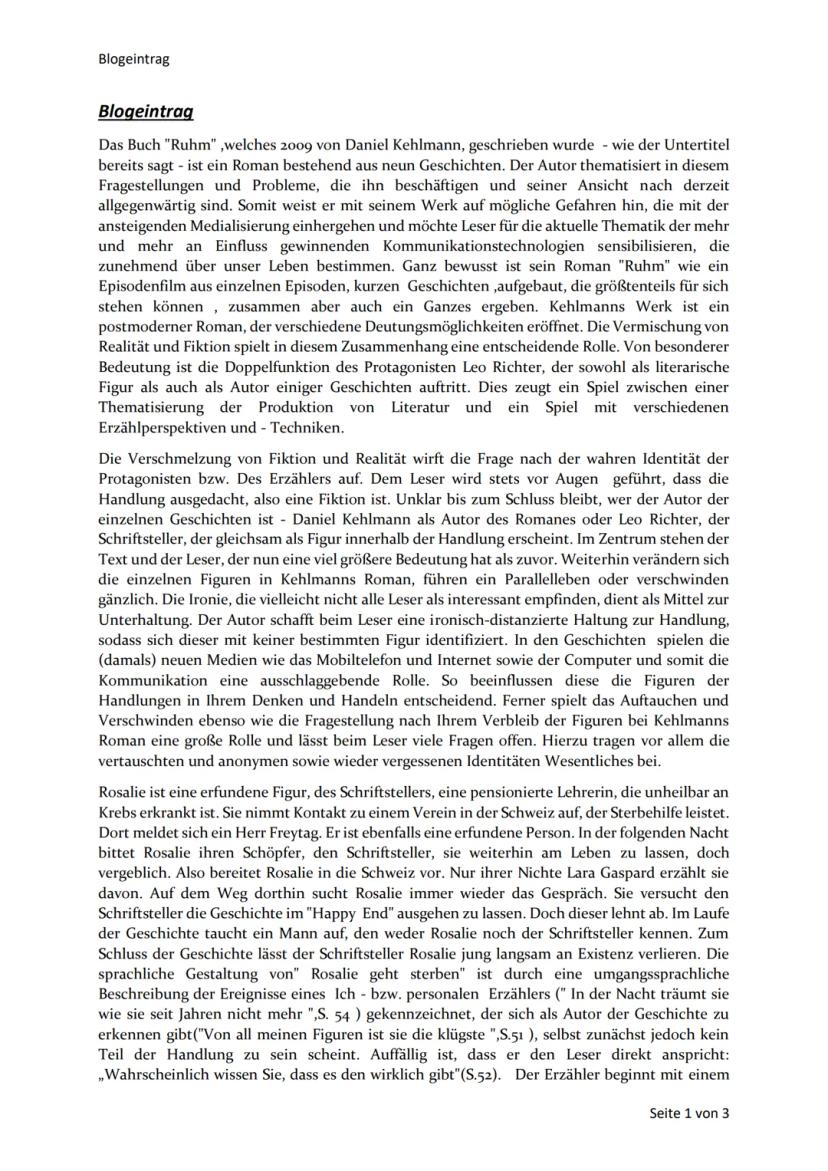 Blogeintrag

Blogeintrag

Das Buch "Ruhm" ,welches 2009 von Daniel Kehlmann, geschrieben wurde - wie der Untertitel bereits sagt - ist ein Roman bestehend aus neun Geschichten. Der Autor thematisiert in diesem Fragestellungen und Probleme, die ihn beschäftigen und seiner Ansicht nach derzeit allgegenwärtig sind. Somit weist er mit seinem Werk auf mögliche Gefahren hin, die mit der ansteigenden Medialisierung einhergehen und möchte Leser für die aktuelle Thematik der mehr und mehr an Einfluss gewinnenden Kommunikationstechnologien sensibilisieren, die zunehmend über unser Leben bestimmen. Ganz bewusst ist sein Roman "Ruhm" wie ein Episodenfilm aus einzelnen Episoden, kurzen Geschichten ,aufgebaut, die größtenteils für sich stehen können , zusammen aber auch ein Ganzes ergeben. Kehlmanns Werk ist ein postmoderner Roman, der verschiedene Deutungsmöglichkeiten eröffnet. Die Vermischung von Realität und Fiktion spielt in diesem Zusammenhang eine entscheidende Rolle. Von besonderer Bedeutung ist die Doppelfunktion des Protagonisten Leo Richter, der sowohl als literarische Figur als auch als Autor einiger Geschichten auftritt. Dies zeugt ein Spiel zwischen einer Thematisierung der Produktion von Literatur und ein Spiel mit verschiedenen Erzählperspektiven und - Techniken.

Die Verschmelzung von Fiktion und Realität wirft die Frage nach der wahren Identität der Protagonisten bzw. Des Erzählers auf. Dem Leser wird stets vor Augen geführt, dass die Handlung ausgedacht, also eine Fiktion ist. Unklar bis zum Schluss bleibt, wer der Autor der einzelnen Geschichten ist - Daniel Kehlmann als Autor des Romanes oder Leo Richter, der Schriftsteller, der gleichsam als Figur innerhalb der Handlung erscheint. Im Zentrum stehen der Text und der Leser, der nun eine viel größere Bedeutung hat als zuvor. Weiterhin verändern sich die einzelnen Figuren in Kehlmanns Roman, führen ein Parallelleben oder verschwinden gänzlich. Die Ironie, die vielleicht nicht alle Leser als interessant empfinden, dient als Mittel zur Unterhaltung. Der Autor schafft beim Leser eine ironisch-distanzierte Haltung zur Handlung, sodass sich dieser mit keiner bestimmten Figur identifiziert. In den Geschichten spielen die (damals) neuen Medien wie das Mobiltelefon und Internet sowie der Computer und somit die Kommunikation eine ausschlaggebende Rolle. So beeinflussen diese die Figuren der Handlungen in Ihrem Denken und Handeln entscheidend. Ferner spielt das Auftauchen und Verschwinden ebenso wie die Fragestellung nach Ihrem Verbleib der Figuren bei Kehlmanns Roman eine große Rolle und lässt beim Leser viele Fragen offen. Hierzu tragen vor allem die vertauschten und anonymen sowie wieder vergessenen Identitäten Wesentliches bei.

Rosalie ist eine erfundene Figur, des Schriftstellers, eine pensionierte Lehrerin, die unheilbar an Krebs erkrankt ist. Sie nimmt Kontakt zu einem Verein in der Schweiz auf, der Sterbehilfe leistet. Dort meldet sich ein Herr Freytag. Er ist ebenfalls eine erfundene Person. In der folgenden Nacht bittet Rosalie ihren Schöpfer, den Schriftsteller, sie weiterhin am Leben zu lassen, doch vergeblich. Also bereitet Rosalie in die Schweiz vor. Nur ihrer Nichte Lara Gaspard erzählt sie davon. Auf dem Weg dorthin sucht Rosalie immer wieder das Gespräch. Sie versucht den Schriftsteller die Geschichte im "Happy End" ausgehen zu lassen. Doch dieser lehnt ab. Im Laufe der Geschichte taucht ein Mann auf, den weder Rosalie noch der Schriftsteller kennen. Zum Schluss der Geschichte lässt der Schriftsteller Rosalie jung langsam an Existenz verlieren. Die sprachliche Gestaltung von" Rosalie geht sterben" ist durch eine umgangssprachliche Beschreibung der Ereignisse eines Ich - bzw. personalen Erzählers (" In der Nacht träumt sie wie sie seit Jahren nicht mehr ",S. 54 ) gekennzeichnet, der sich als Autor der Geschichte zu erkennen gibt("Von all meinen Figuren ist sie die klügste ",S.51 ), selbst zunächst jedoch kein Teil der Handlung zu sein scheint. Auffällig ist, dass er den Leser direkt anspricht: „Wahrscheinlich wissen Sie, dass es den wirklich gibt"(S.52). Der Erzähler beginnt mit einem

Seite 1 von 3